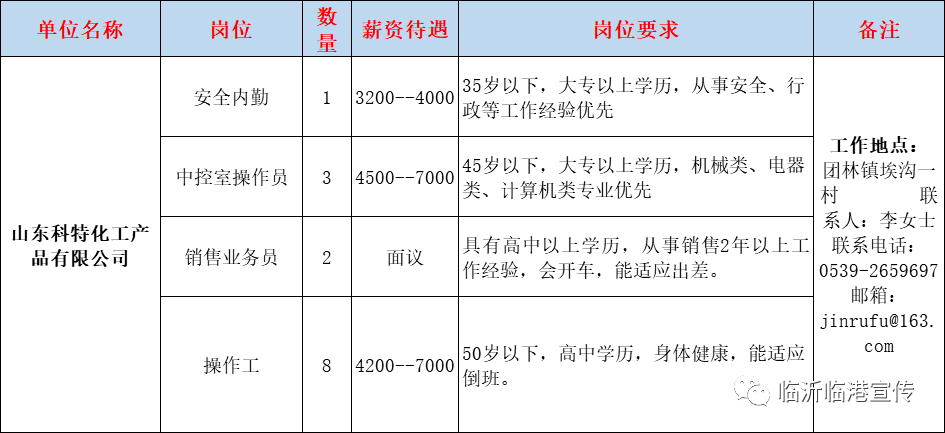 | 单位名称 | 岗位 | 数量 | 薪资待遇 | 岗位要求 | 备注 |
|---|---|---|---|---|---|
| 山东科特化工产品有限公司 | 安全内勤 | 1 | 3200--4000 | 35岁以下，大专以上学历，从事安全、行政等工作经验优先 | 工作地点：团林镇埃沟一村 联系人：李女士 联系电话：0539-2659697 邮箱：jinrufu@163.com |
| | 中控室操作员 | 3 | 4500--7000 | 45岁以下，大专以上学历，机械类、电器类、计算机类专业优先 | |
| | 销售业务员 | 2 | 面议 | 具有高中以上学历，从事销售2年以上工作经验，会开车，能适应出差。 | |
| | 操作工 | 8 | 4200--7000 | 50岁以下，高中学历，身体健康，能适应倒班。 | |

临沂临港宣传